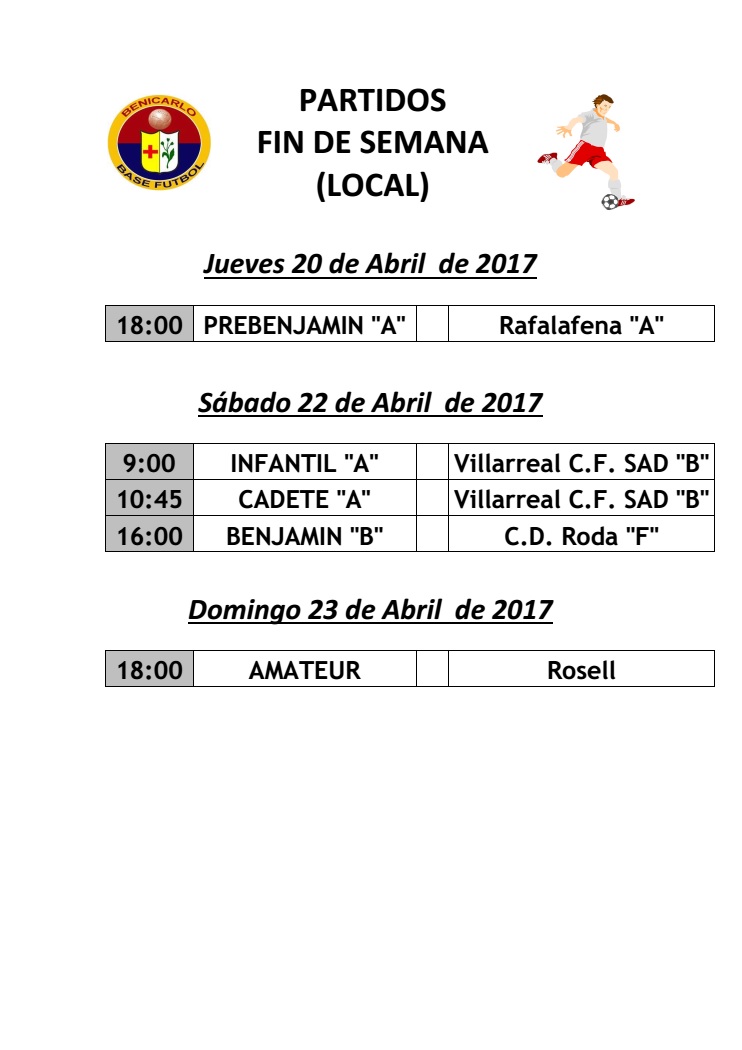 BENICARLO
BASE FUTBOL

PARTIDOS
FIN DE SEMANA
(LOCAL)

Jueves 20 de Abril de 2017

| 18:00 | PREBENJAMIN "A" | | Rafalafena "A" |
|---|---|---|---|

Sábado 22 de Abril de 2017

| 9:00 | INFANTIL "A" | | Villarreal C.F. SAD "B" |
|---|---|---|---|
| 10:45 | CADETE "A" | | Villarreal C.F. SAD "B" |
| 16:00 | BENJAMIN "B" | | C.D. Roda "F" |

Domingo 23 de Abril de 2017

| 18:00 | AMATEUR | | Rosell |
|---|---|---|---|